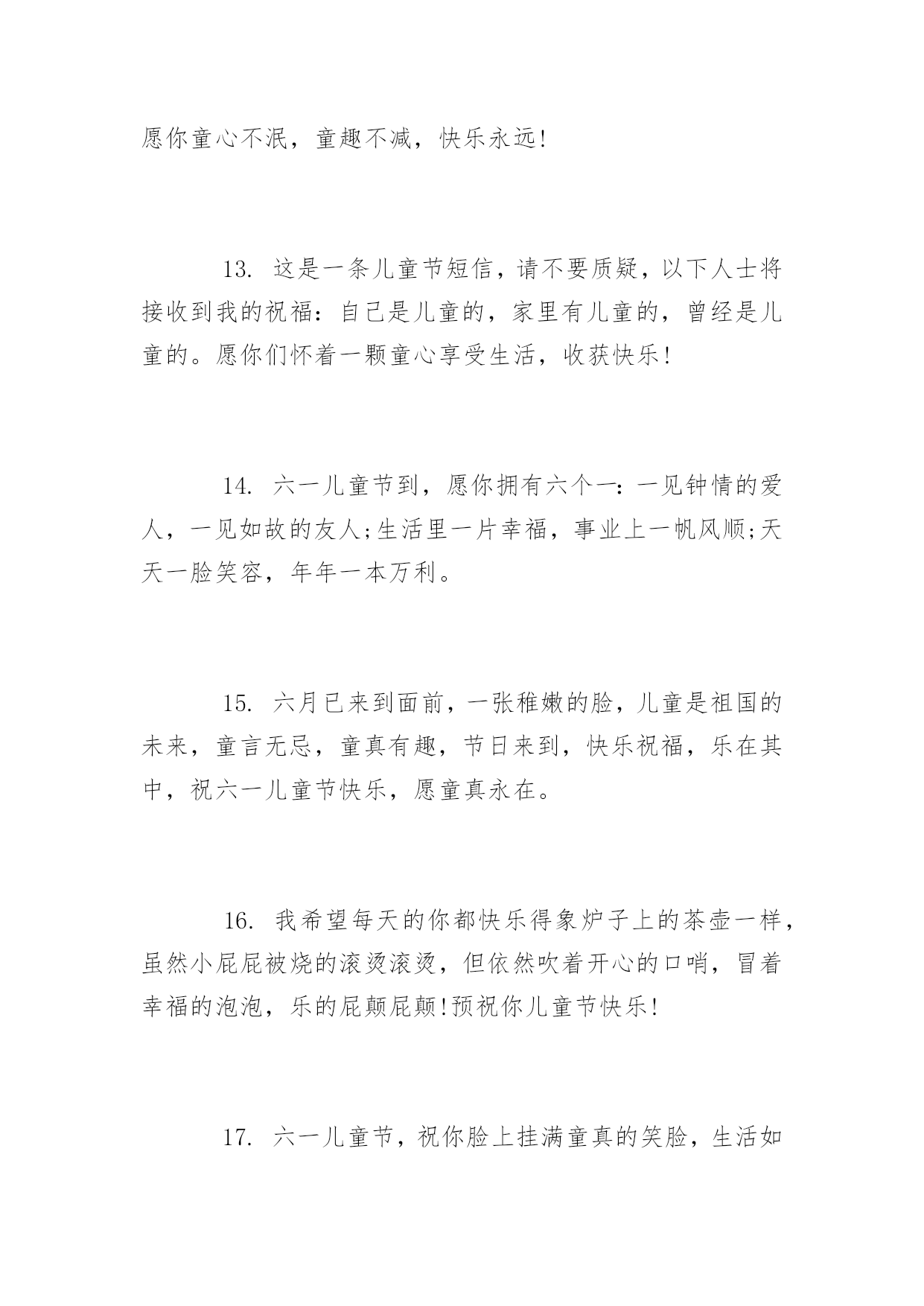 愿你童心不泯，童趣不减，快乐永远!

13. 这是一条儿童节短信，请不要质疑，以下人士将接收到我的祝福：自己是儿童的，家里有儿童的，曾经是儿童的。愿你们怀着一颗童心享受生活，收获快乐!

14. 六一儿童节到，愿你拥有六个一：一见钟情的爱人，一见如故的友人;生活里一片幸福，事业上一帆风顺;天天一脸笑容，年年一本万利。

15. 六月已来到面前，一张稚嫩的脸，儿童是祖国的未来，童言无忌，童真有趣，节日来到，快乐祝福，乐在其中，祝六一儿童节快乐，愿童真永在。

16. 我希望每天的你都快乐得象炉子上的茶壶一样，虽然小屁屁被烧的滚烫滚烫，但依然吹着开心的口哨，冒着幸福的泡泡，乐的屁颠屁颠!预祝你儿童节快乐!

17. 六一儿童节，祝你脸上挂满童真的笑脸，生活如